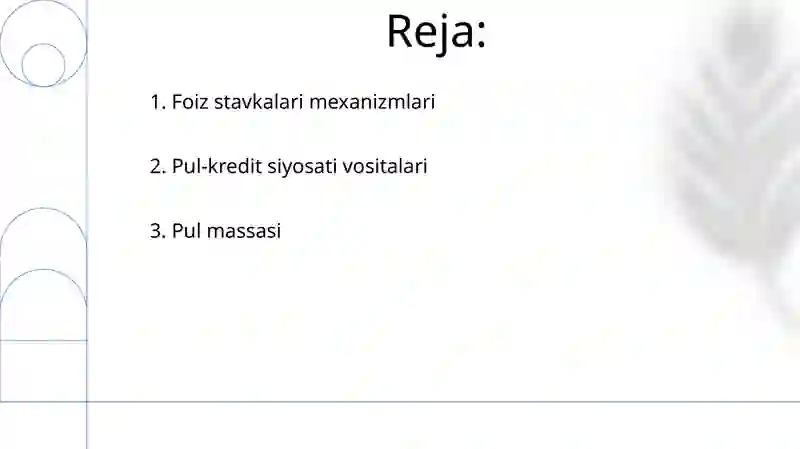 Reja:

1. Foiz stavkalari mexanizmlari

2. Pul-kredit siyosati vositalari

3. Pul massasi